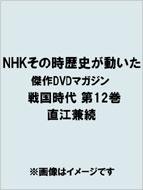 NHKその時歴史が動いた
傑作DVDマガジン
戦国時代 第12巻
直江兼続

※画像はイメージです